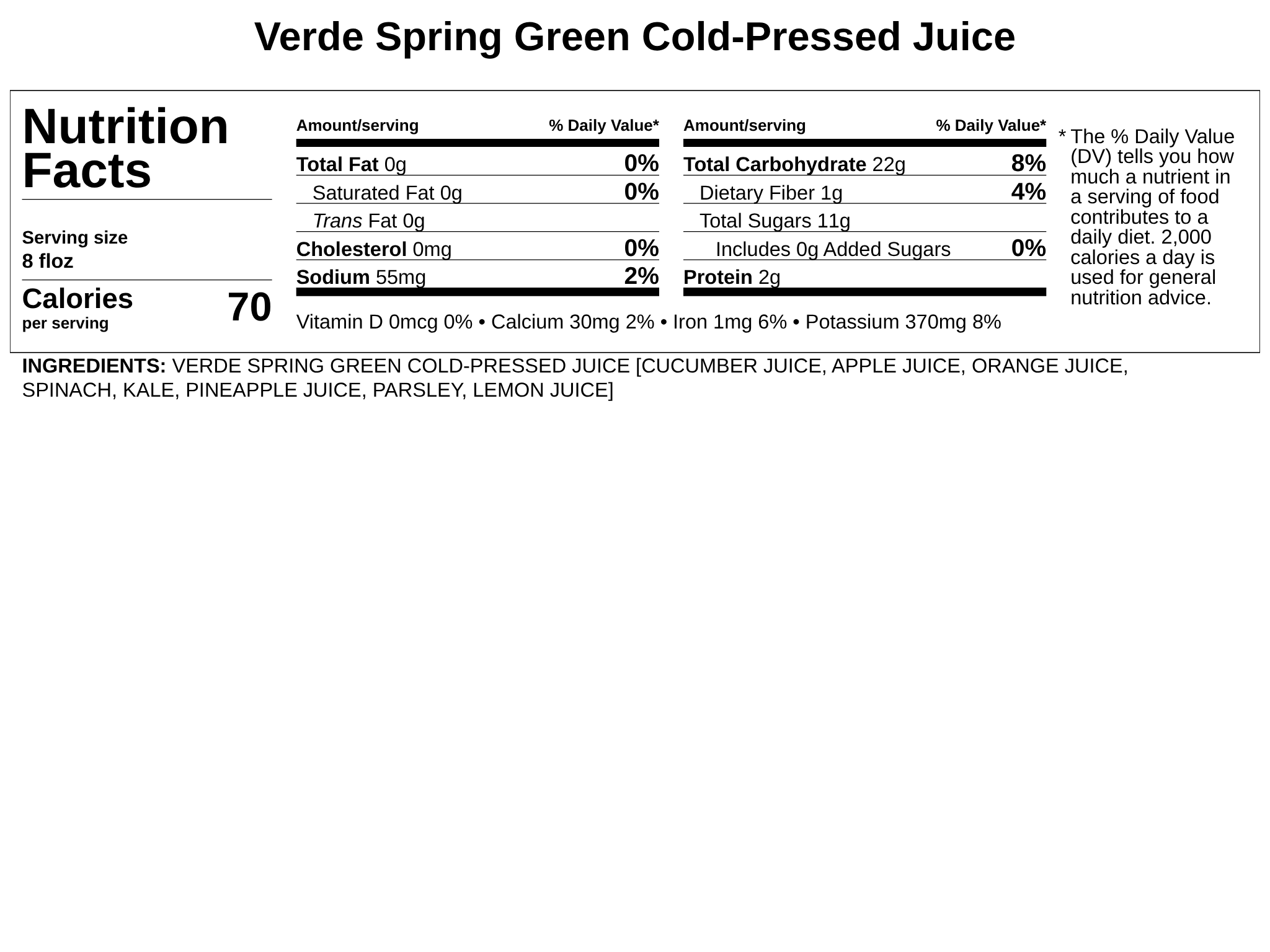 Verde Spring Green Cold-Pressed Juice

Nutrition Facts

Serving size
8 floz

Calories
per serving
70

| Amount/serving | % Daily Value* |
|---|---|
| Total Fat 0g | 0% |
| Saturated Fat 0g | 0% |
| Trans Fat 0g | |
| Cholesterol 0mg | 0% |
| Sodium 55mg | 2% |

| Amount/serving | % Daily Value* |
|---|---|
| Total Carbohydrate 22g | 8% |
| Dietary Fiber 1g | 4% |
| Total Sugars 11g | |
| Includes 0g Added Sugars | 0% |
| Protein 2g | |

Vitamin D 0mcg 0% • Calcium 30mg 2% • Iron 1mg 6% • Potassium 370mg 8%

* The % Daily Value (DV) tells you how much a nutrient in a serving of food contributes to a daily diet. 2,000 calories a day is used for general nutrition advice.

INGREDIENTS: VERDE SPRING GREEN COLD-PRESSED JUICE [CUCUMBER JUICE, APPLE JUICE, ORANGE JUICE, SPINACH, KALE, PINEAPPLE JUICE, PARSLEY, LEMON JUICE]